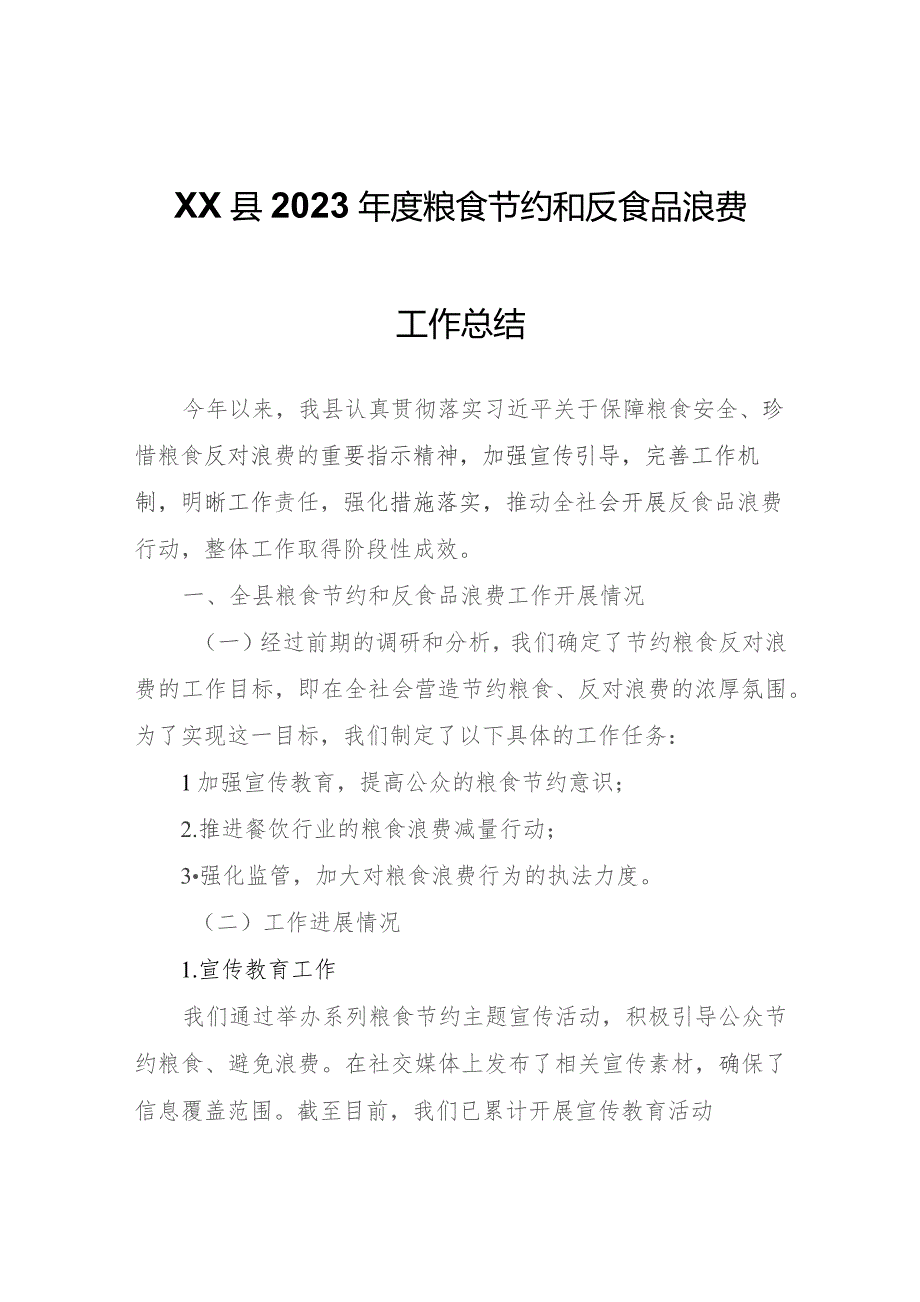 XX县2023年度粮食节约和反食品浪费

工作总结

今年以来，我县认真贯彻落实习近平关于保障粮食安全、珍惜粮食反对浪费的重要指示精神，加强宣传引导，完善工作机制，明晰工作责任，强化措施落实，推动全社会开展反食品浪费行动，整体工作取得阶段性成效。

一、全县粮食节约和反食品浪费工作开展情况

（一）经过前期的调研和分析，我们确定了节约粮食反对浪费的工作目标，即在全社会营造节约粮食、反对浪费的浓厚氛围。为了实现这一目标，我们制定了以下具体的工作任务：

1加强宣传教育，提高公众的粮食节约意识；

2.推进餐饮行业的粮食浪费减量行动；

3•强化监管，加大对粮食浪费行为的执法力度。

（二）工作进展情况

1.宣传教育工作

我们通过举办系列粮食节约主题宣传活动，积极引导公众节约粮食、避免浪费。在社交媒体上发布了相关宣传素材，确保了信息覆盖范围。截至目前，我们已累计开展宣传教育活动